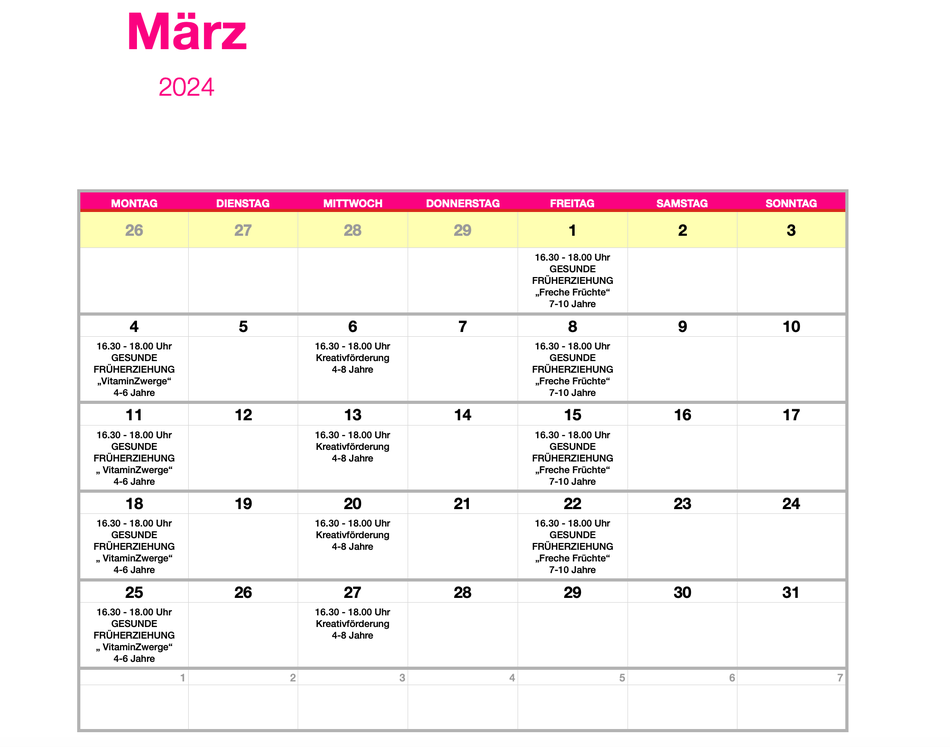 März

2024

| MONTAG | DIENSTAG | MITTWOCH | DONNERSTAG | FREITAG | SAMSTAG | SONNTAG |
|---|---|---|---|---|---|---|
| 26 | 27 | 28 | 29 | 1 | 2 | 3 |
| | | | | 16.30 - 18.00 Uhr GESUNDE FRÜHERZIEHUNG „Freche Früchte“ 7-10 Jahre | | |
| 4 | 5 | 6 | 7 | 8 | 9 | 10 |
| 16.30 - 18.00 Uhr GESUNDE FRÜHERZIEHUNG „VitaminZwerge“ 4-6 Jahre | | 16.30 - 18.00 Uhr Kreativförderung 4-8 Jahre | | 16.30 - 18.00 Uhr GESUNDE FRÜHERZIEHUNG „Freche Früchte“ 7-10 Jahre | | |
| 11 | 12 | 13 | 14 | 15 | 16 | 17 |
| 16.30 - 18.00 Uhr GESUNDE FRÜHERZIEHUNG „ VitaminZwerge“ 4-6 Jahre | | 16.30 - 18.00 Uhr Kreativförderung 4-8 Jahre | | 16.30 - 18.00 Uhr GESUNDE FRÜHERZIEHUNG „Freche Früchte“ 7-10 Jahre | | |
| 18 | 19 | 20 | 21 | 22 | 23 | 24 |
| 16.30 - 18.00 Uhr GESUNDE FRÜHERZIEHUNG „ VitaminZwerge“ 4-6 Jahre | | 16.30 - 18.00 Uhr Kreativförderung 4-8 Jahre | | 16.30 - 18.00 Uhr GESUNDE FRÜHERZIEHUNG „Freche Früchte“ 7-10 Jahre | | |
| 25 | 26 | 27 | 28 | 29 | 30 | 31 |
| 16.30 - 18.00 Uhr GESUNDE FRÜHERZIEHUNG „ VitaminZwerge“ 4-6 Jahre | | 16.30 - 18.00 Uhr Kreativförderung 4-8 Jahre | | | | |
| 1 | 2 | 3 | 4 | 5 | 6 | 7 |